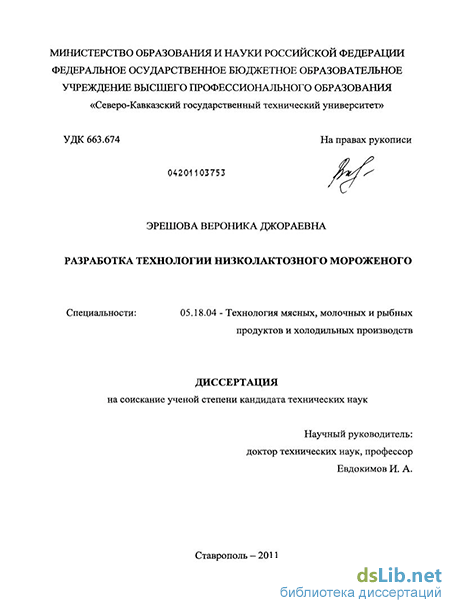 МИНИСТЕРСТВО ОБРАЗОВАНИЯ И НАУКИ РОССИЙСКОЙ ФЕДЕРАЦИИ
ФЕДЕРАЛЬНОЕ ОСУДАРСТВЕННОЕ БЮДЖЕТНОЕ ОБРАЗОВАТЕЛЬНОЕ
УЧРЕЖДЕНИЕ ВЫСШЕГО ПРОФЕССИОНАЛЬНОГО ОБРАЗОВАНИЯ
«Северо-Кавказский государственный технический университет»

УДК 663.674

На правах рукописи

04201103753

ЭРЕШОВА ВЕРОНИКА ДЖОРАЕВНА

РАЗРАБОТКА ТЕХНОЛОГИИ НИЗКОЛАКТОЗНОГО МОРОЖЕНОГО

Специальности: 05.18.04 - Технология мясных, молочных и рыбных продуктов и холодильных производств

ДИССЕРТАЦИЯ
на соискание ученой степени кандидата технических наук

Научный руководитель:
доктор технических наук, профессор
Евдокимов И. А.

Ставрополь – 2011

dsLib.net
библиотека диссертаций